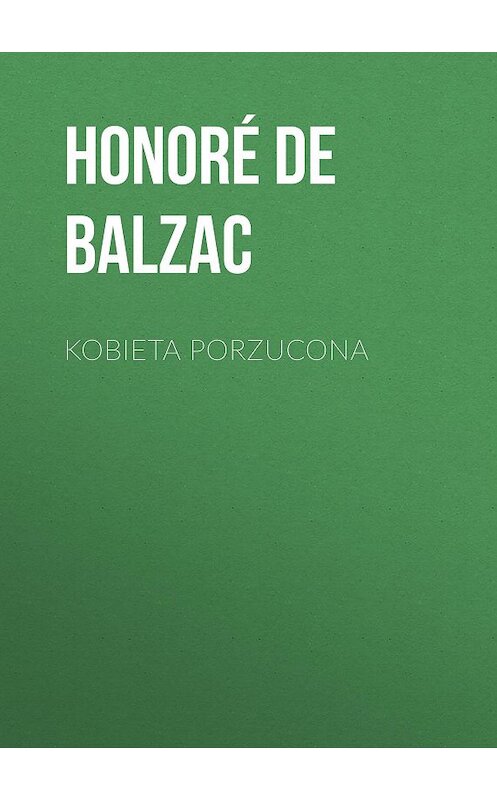 HONORÉ DE BALZAC

KOBIETA PORZUCONA